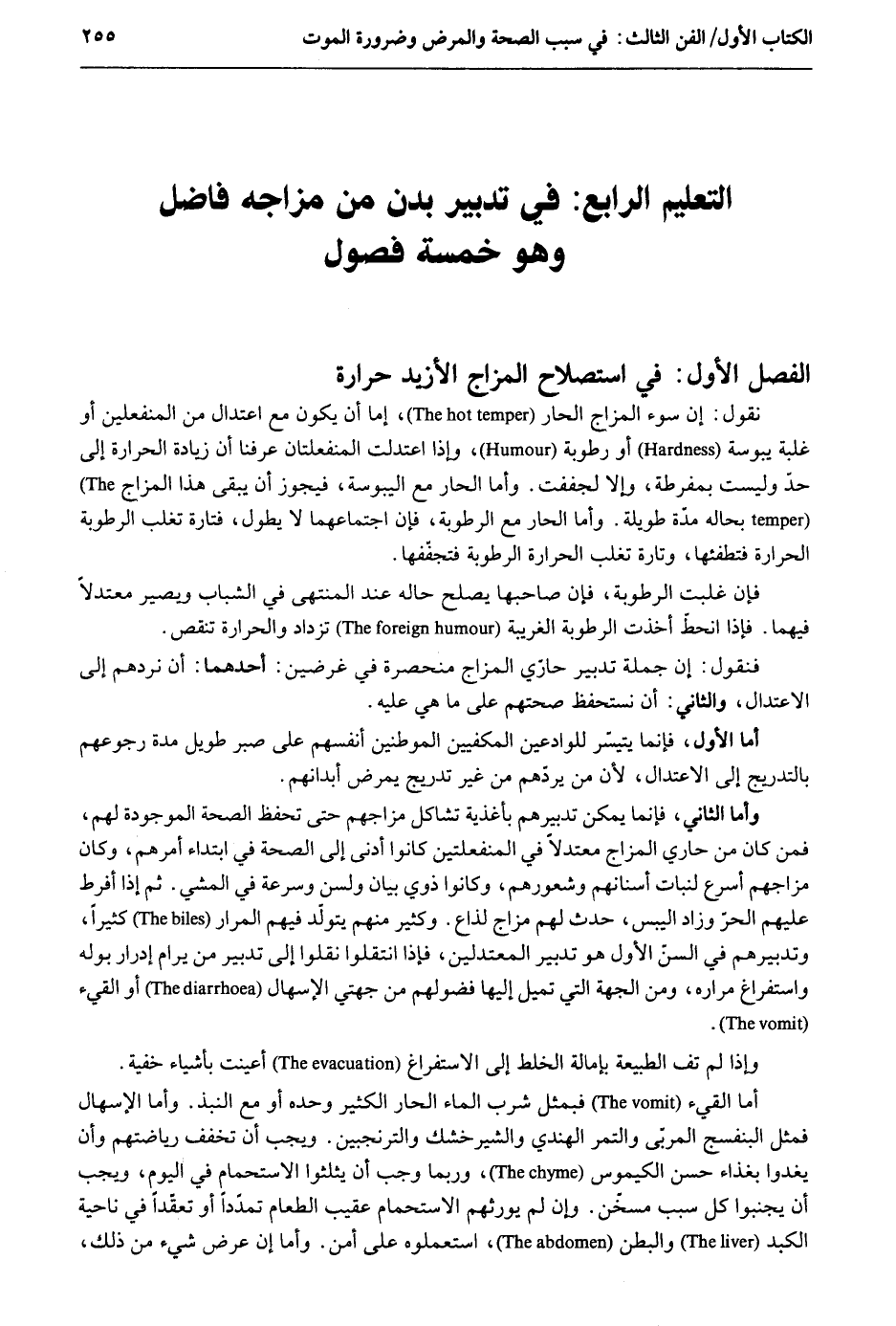 الكتاب الأول/ الفن الثالث: في سبب الصحة والمرض وضرورة الموت ٢٥٥

التعليم الرابع: في تدبير بدن من مزاجه فاضل وهو خمسة فصول

الفصل الأول: في استصلاح المزاج الأزيد حرارة

نقول: إن سوء المزاج الحار (The hot temper)، إما أن يكون مع اعتدال من المنفعلين أو غلبة يبوسة (Hardness) أو رطوبة (Humour)، وإذا اعتدلت المنفعلتان عرفنا أن زيادة الحرارة إلى حدّ وليست بمفرطة، وإلا لجففت. وأما الحار مع اليبوسة، فيجوز أن يبقى هذا المزاج (The temper) بحاله مدّة طويلة. وأما الحار مع الرطوبة، فإن اجتماعهما لا يطول، فتارة تغلب الرطوبة الحرارة فتطفئها، وتارة تغلب الحرارة الرطوبة فتجفّفها.

فإن غلبت الرطوبة، فإن صاحبها يصلح حاله عند المنتهى في الشباب ويصير معتدلاً فيهما. فإذا انحطّ أخذت الرطوبة الغريبة (The foreign humour) تزداد والحرارة تنقص.

فنقول: إن جملة تدبير حارّي المزاج منحصرة في غرضين: أحدهما: أن نردهم إلى الاعتدال، والثاني: أن نستحفظ صحتهم على ما هي عليه.

أما الأول، فإنما يتيسّر للوادعين المكفيين الموطنين أنفسهم على صبر طويل مدة رجوعهم بالتدريج إلى الاعتدال، لأن من يردّهم من غير تدريج يمرض أبدانهم.

وأما الثاني، فإنما يمكن تدبيرهم بأغذية تشاكل مزاجهم حتى تحفظ الصحة الموجودة لهم، فمن كان من حاري المزاج معتدلاً في المنفعلتين كانوا أدنى إلى الصحة في ابتداء أمرهم، وكان مزاجهم أسرع لنبات أسنانهم وشعورهم، وكانوا ذوي بيان ولسن وسرعة في المشي. ثم إذا أفرط عليهم الحرّ وزاد اليبس، حدث لهم مزاج لذاع. وكثير منهم يتولّد فيهم المرار (The biles) كثيراً، وتدبيرهم في السنّ الأول هو تدبير المعتدلين، فإذا انتقلوا نقلوا إلى تدبير من يرام إدرار بوله واستفراغ مراره، ومن الجهة التي تميل إليها فضولهم من جهتي الإسهال (The diarrhoea) أو القيء (The vomit).

وإذا لم تف الطبيعة بإمالة الخلط إلى الاستفراغ (The evacuation) أعينت بأشياء خفية.

أما القيء (The vomit) فبمثل شرب الماء الحار الكثير وحده أو مع النبذ. وأما الإسهال فمثل البنفسج المربّى والتمر الهندي والشيرخشك والترنجبين. ويجب أن تخفف رياضتهم وأن يغدوا بغذاء حسن الكيموس (The chyme)، وربما وجب أن يثلثوا الاستحمام في اليوم، ويجب أن يجنبوا كل سبب مسخّن. وإن لم يورثهم الاستحمام عقيب الطعام تمدّداً أو تعقّداً في ناحية الكبد (The liver) والبطن (The abdomen)، استعملوه على أمن. وأما إن عرض شيء من ذلك،